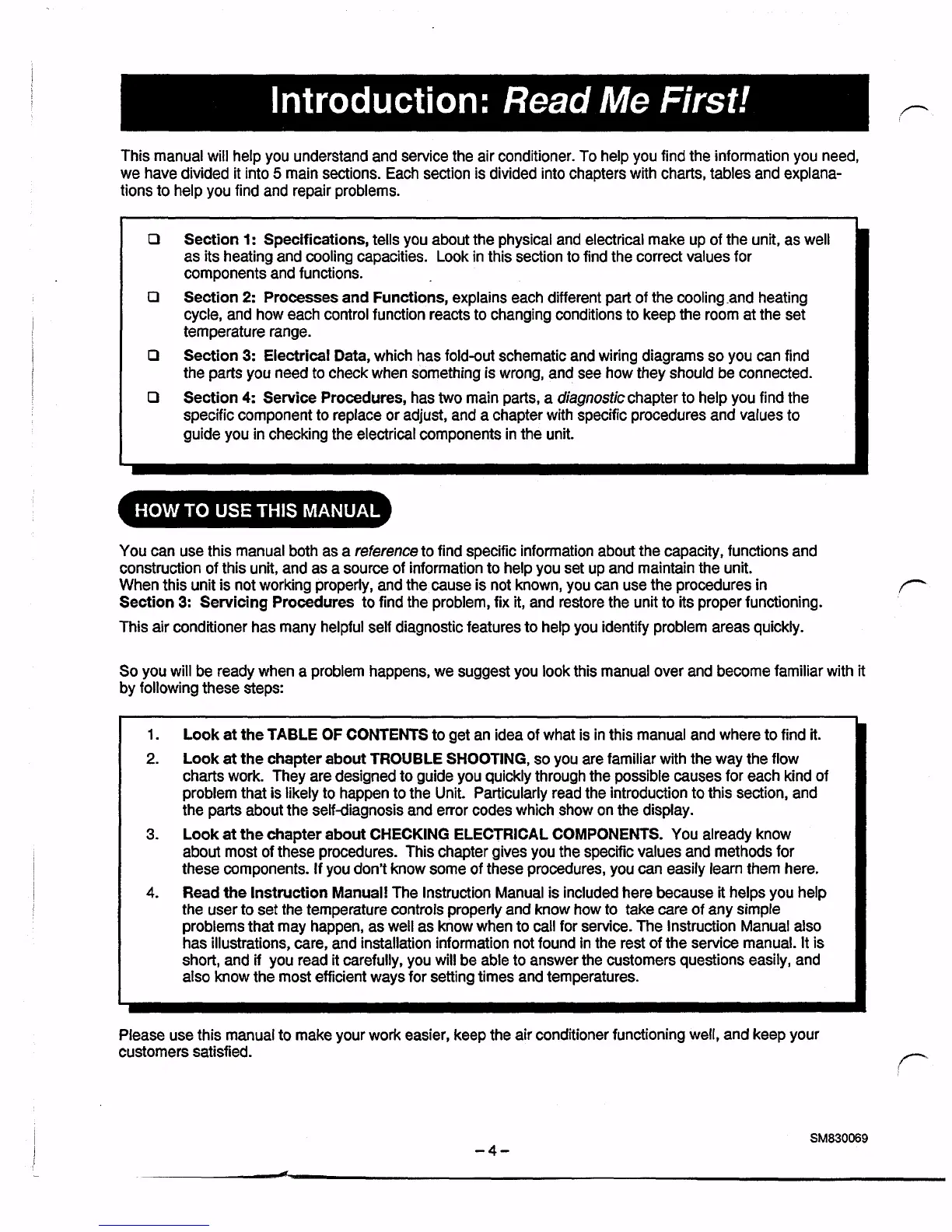 Introduction: Read Me First!

This manual will help you understand and service the air conditioner. To help you find the information you need, we have divided it into 5 main sections. Each section is divided into chapters with charts, tables and explanations to help you find and repair problems.

❑ Section 1: Specifications, tells you about the physical and electrical make up of the unit, as well as its heating and cooling capacities. Look in this section to find the correct values for components and functions.

❑ Section 2: Processes and Functions, explains each different part of the cooling and heating cycle, and how each control function reacts to changing conditions to keep the room at the set temperature range.

❑ Section 3: Electrical Data, which has fold-out schematic and wiring diagrams so you can find the parts you need to check when something is wrong, and see how they should be connected.

❑ Section 4: Service Procedures, has two main parts, a diagnostic chapter to help you find the specific component to replace or adjust, and a chapter with specific procedures and values to guide you in checking the electrical components in the unit.

HOW TO USE THIS MANUAL

You can use this manual both as a reference to find specific information about the capacity, functions and construction of this unit, and as a source of information to help you set up and maintain the unit.
When this unit is not working properly, and the cause is not known, you can use the procedures in Section 3: Servicing Procedures to find the problem, fix it, and restore the unit to its proper functioning.

This air conditioner has many helpful self diagnostic features to help you identify problem areas quickly.

So you will be ready when a problem happens, we suggest you look this manual over and become familiar with it by following these steps:

1. Look at the TABLE OF CONTENTS to get an idea of what is in this manual and where to find it.

2. Look at the chapter about TROUBLE SHOOTING, so you are familiar with the way the flow charts work. They are designed to guide you quickly through the possible causes for each kind of problem that is likely to happen to the Unit. Particularly read the introduction to this section, and the parts about the self-diagnosis and error codes which show on the display.

3. Look at the chapter about CHECKING ELECTRICAL COMPONENTS. You already know about most of these procedures. This chapter gives you the specific values and methods for these components. If you don't know some of these procedures, you can easily learn them here.

4. Read the Instruction Manual! The Instruction Manual is included here because it helps you help the user to set the temperature controls properly and know how to take care of any simple problems that may happen, as well as know when to call for service. The Instruction Manual also has illustrations, care, and installation information not found in the rest of the service manual. It is short, and if you read it carefully, you will be able to answer the customers questions easily, and also know the most efficient ways for setting times and temperatures.

Please use this manual to make your work easier, keep the air conditioner functioning well, and keep your customers satisfied.

SM830069

– 4 –